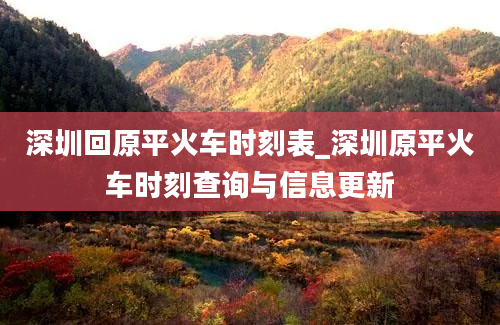 深圳回原平火车时刻表_深圳原平火车时刻查询与信息更新